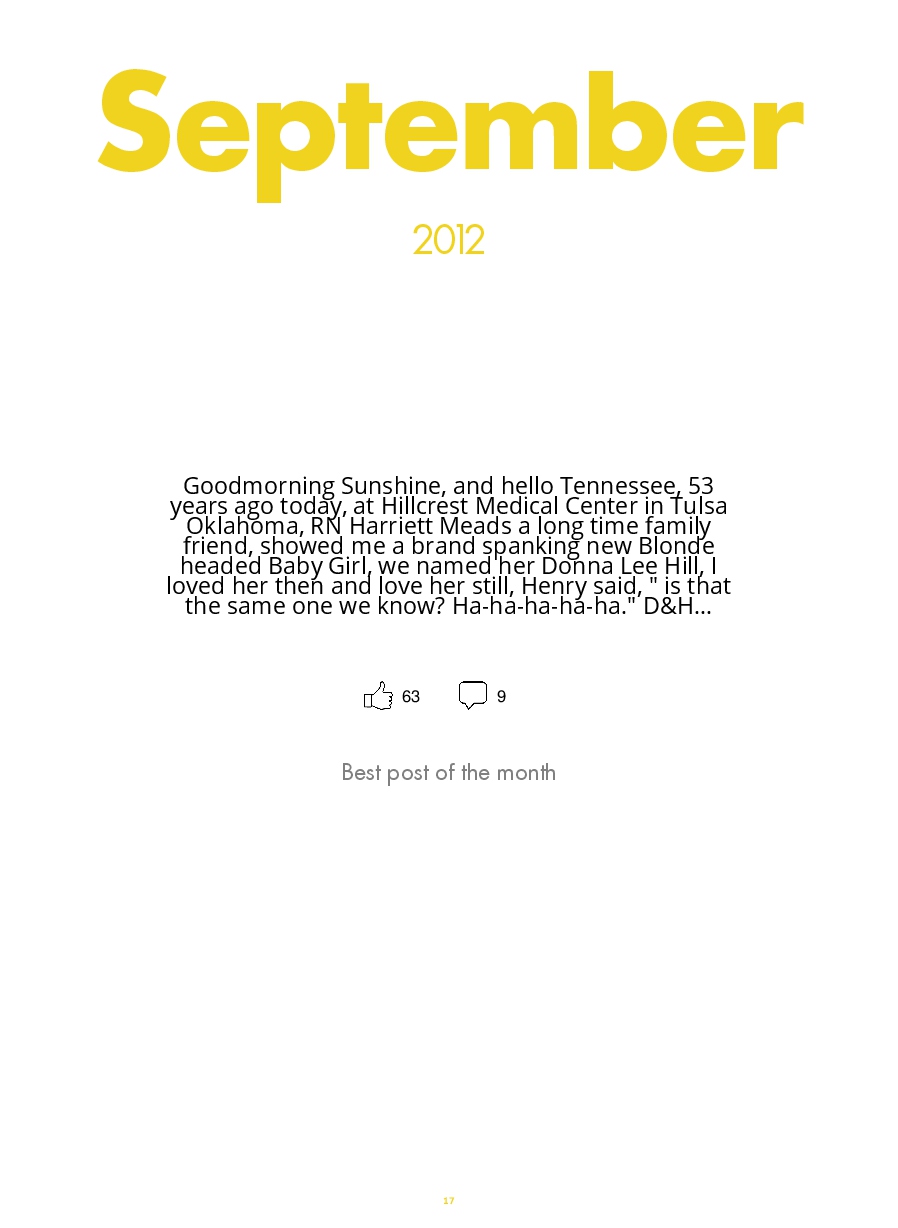 September

2012

Goodmorning Sunshine, and hello Tennessee, 53 years ago today, at Hillcrest Medical Center in Tulsa Oklahoma, RN Harriett Meads a long time family friend, showed me a brand spanking new Blonde headed Baby Girl, we named her Donna Lee Hill, I loved her then and love her still, Henry said, " is that the same one we know? Ha-ha-ha-ha-ha." D&H...

63 9

Best post of the month

17